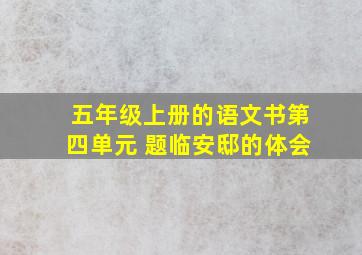 五年级上册的语文书第四单元 题临安邸的体会